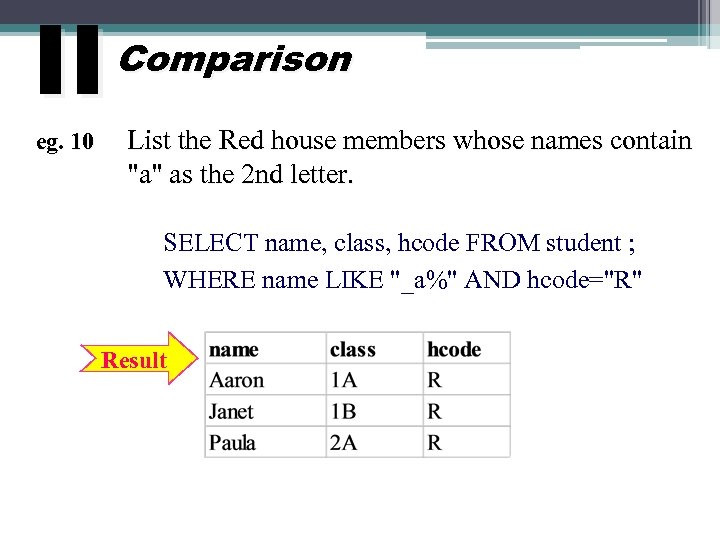 II Comparison

eg. 10 List the Red house members whose names contain "a" as the 2nd letter.

SELECT name, class, hcode FROM student ;
WHERE name LIKE "_a%" AND hcode="R"

Result

| name | class | hcode |
|---|---|---|
| Aaron | 1A | R |
| Janet | 1B | R |
| Paula | 2A | R |